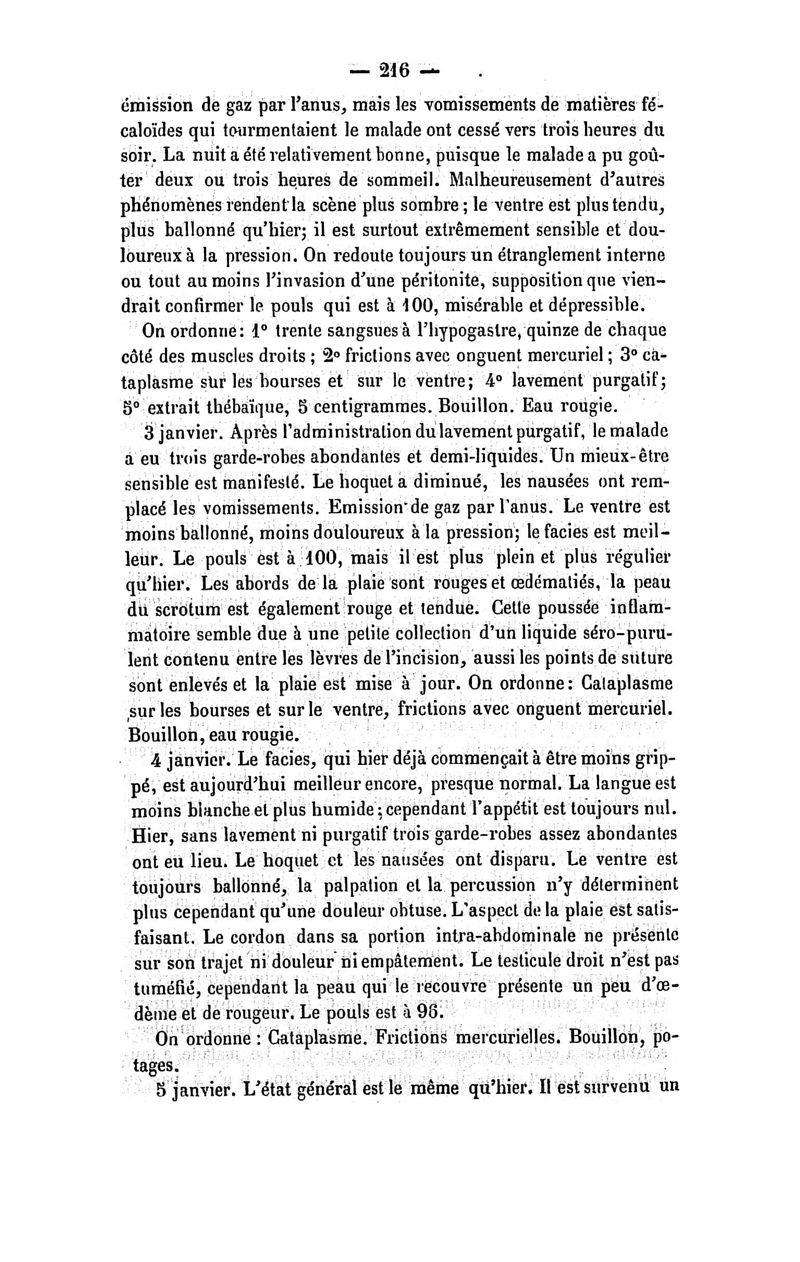 — 216 —

émission de gaz par l'anus, mais les vomissements de matières fécaloïdes qui tourmentaient le malade ont cessé vers trois heures du soir. La nuit a été relativement bonne, puisque le malade a pu goûter deux ou trois heures de sommeil. Malheureusement d'autres phénomènes rendent la scène plus sombre ; le ventre est plus tendu, plus ballonné qu'hier; il est surtout extrêmement sensible et douloureux à la pression. On redoute toujours un étranglement interne ou tout au moins l'invasion d'une péritonite, supposition que viendrait confirmer le pouls qui est à 100, misérable et dépressible.

On ordonne: 1° trente sangsues à l'hypogastre, quinze de chaque côté des muscles droits ; 2° frictions avec onguent mercuriel ; 3° cataplasme sur les bourses et sur le ventre; 4° lavement purgatif; 5° extrait thébaïque, 5 centigrammes. Bouillon. Eau rougie.

3 janvier. Après l'administration du lavement purgatif, le malade a eu trois garde-robes abondantes et demi-liquides. Un mieux-être sensible est manifesté. Le hoquet a diminué, les nausées ont remplacé les vomissements. Emission de gaz par l'anus. Le ventre est moins ballonné, moins douloureux à la pression; le facies est meilleur. Le pouls est à 100, mais il est plus plein et plus régulier qu'hier. Les abords de la plaie sont rouges et œdématiés, la peau du scrotum est également rouge et tendue. Cette poussée inflammatoire semble due à une petite collection d'un liquide séro-purulent contenu entre les lèvres de l'incision, aussi les points de suture sont enlevés et la plaie est mise à jour. On ordonne: Cataplasme sur les bourses et sur le ventre, frictions avec onguent mercuriel. Bouillon, eau rougie.

4 janvier. Le facies, qui hier déjà commençait à être moins grippé, est aujourd'hui meilleur encore, presque normal. La langue est moins blanche et plus humide ; cependant l'appétit est toujours nul. Hier, sans lavement ni purgatif trois garde-robes assez abondantes ont eu lieu. Le hoquet et les nausées ont disparu. Le ventre est toujours ballonné, la palpation et la percussion n'y déterminent plus cependant qu'une douleur obtuse. L'aspect de la plaie est satisfaisant. Le cordon dans sa portion intra-abdominale ne présente sur son trajet ni douleur ni empâtement. Le testicule droit n'est pas tuméfié, cependant la peau qui le recouvre présente un peu d'œdème et de rougeur. Le pouls est à 96.

On ordonne : Cataplasme. Frictions mercurielles. Bouillon, potages.

5 janvier. L'état général est le même qu'hier. Il est survenu un